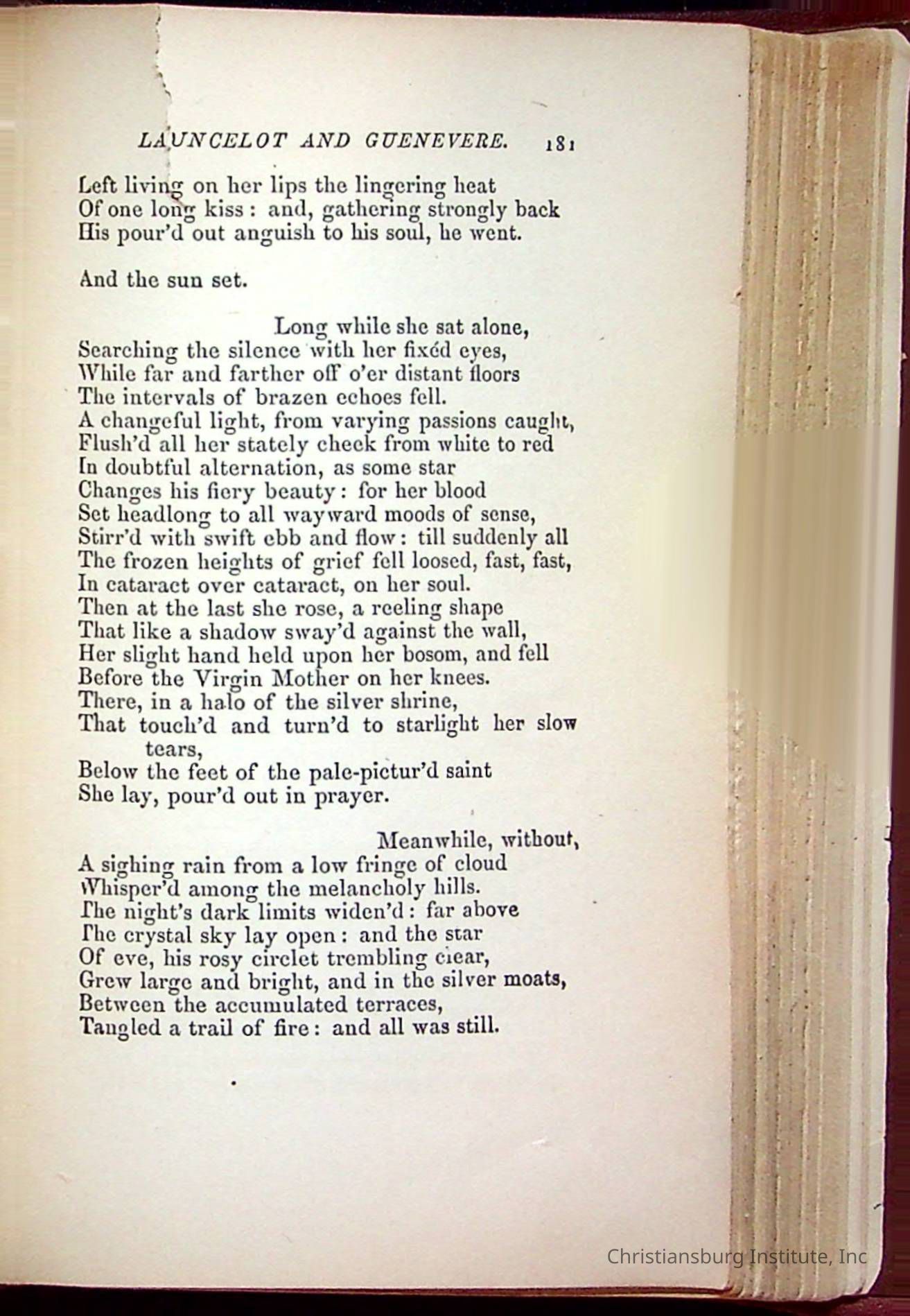 LAUNCELOT AND GUENEVERE. 181

Left living on her lips the lingering heat
Of one long kiss: and, gathering strongly back
His pour'd out anguish to his soul, he went.

And the sun set.

Long while she sat alone,
Searching the silence with her fixéd eyes,
While far and farther off o'er distant floors
The intervals of brazen echoes fell.
A changeful light, from varying passions caught,
Flush'd all her stately cheek from white to red
In doubtful alternation, as some star
Changes his fiery beauty: for her blood
Set headlong to all wayward moods of sense,
Stirr'd with swift ebb and flow: till suddenly all
The frozen heights of grief fell loosed, fast, fast,
In cataract over cataract, on her soul.
Then at the last she rose, a reeling shape
That like a shadow sway'd against the wall,
Her slight hand held upon her bosom, and fell
Before the Virgin Mother on her knees.
There, in a halo of the silver shrine,
That touch'd and turn'd to starlight her slow tears,
Below the feet of the pale-pictur'd saint
She lay, pour'd out in prayer.

Meanwhile, without,
A sighing rain from a low fringe of cloud
Whisper'd among the melancholy hills.
The night's dark limits widen'd: far above
The crystal sky lay open: and the star
Of eve, his rosy circlet trembling clear,
Grew large and bright, and in the silver moats,
Between the accumulated terraces,
Tangled a trail of fire: and all was still.

Christiansburg Institute, Inc